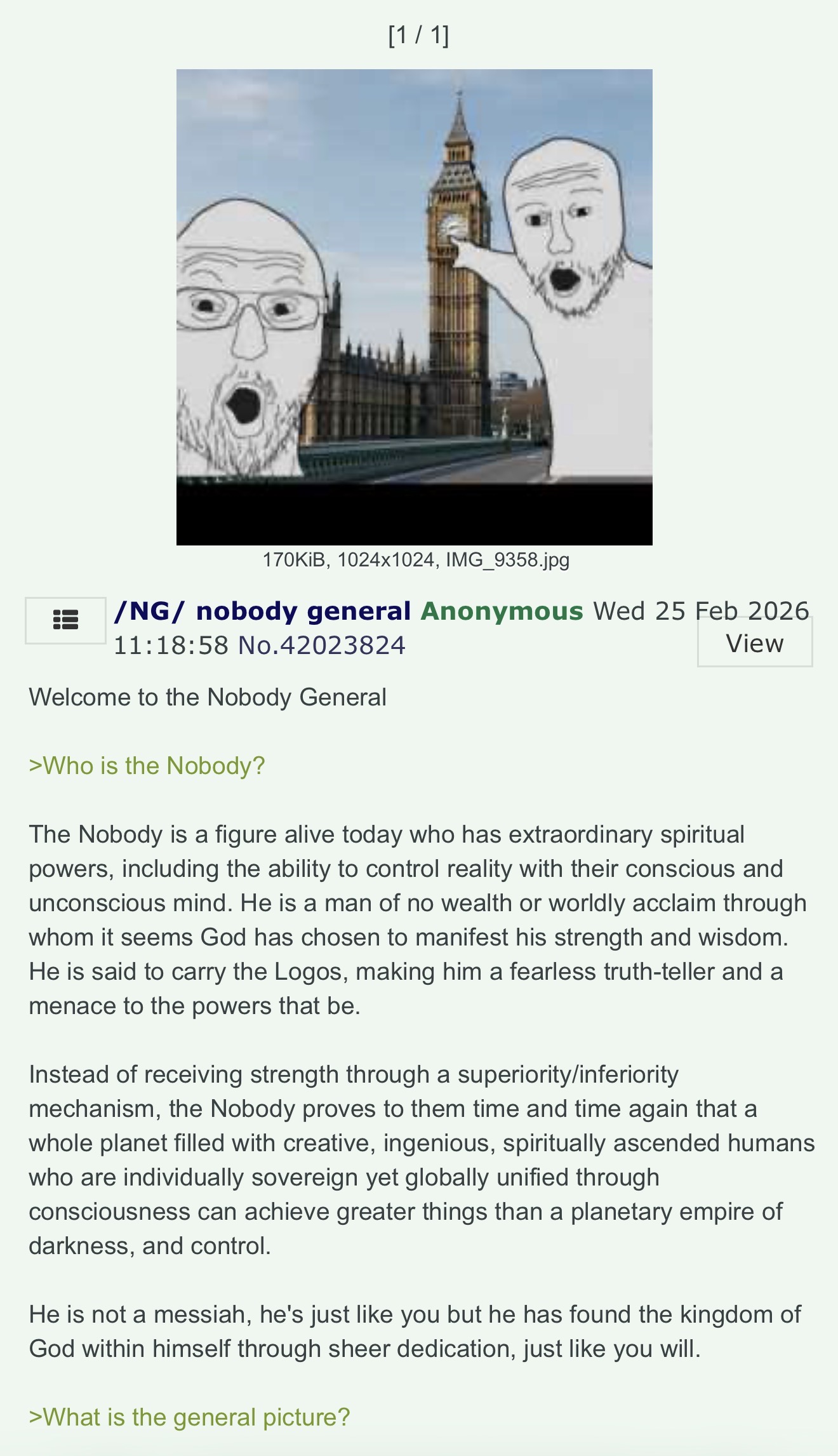 [1 / 1]

170KiB, 1024x1024, IMG_9358.jpg

/NG/ nobody general Anonymous Wed 25 Feb 2026 11:18:58 No.42023824

View

Welcome to the Nobody General

>Who is the Nobody?

The Nobody is a figure alive today who has extraordinary spiritual powers, including the ability to control reality with their conscious and unconscious mind. He is a man of no wealth or worldly acclaim through whom it seems God has chosen to manifest his strength and wisdom. He is said to carry the Logos, making him a fearless truth-teller and a menace to the powers that be.

Instead of receiving strength through a superiority/inferiority mechanism, the Nobody proves to them time and time again that a whole planet filled with creative, ingenious, spiritually ascended humans who are individually sovereign yet globally unified through consciousness can achieve greater things than a planetary empire of darkness, and control.

He is not a messiah, he's just like you but he has found the kingdom of God within himself through sheer dedication, just like you will.

>What is the general picture?